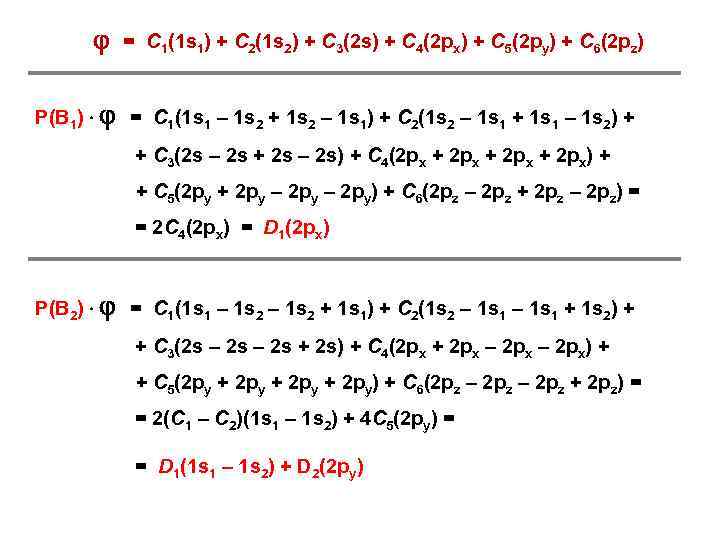 $\varphi = C_1(1s_1) + C_2(1s_2) + C_3(2s) + C_4(2p_x) + C_5(2p_y) + C_6(2p_z)$

$P(B_1) \cdot \varphi = C_1(1s_1 - 1s_2 + 1s_2 - 1s_1) + C_2(1s_2 - 1s_1 + 1s_1 - 1s_2) +$
$+ C_3(2s - 2s + 2s - 2s) + C_4(2p_x + 2p_x + 2p_x + 2p_x) +$
$+ C_5(2p_y + 2p_y - 2p_y - 2p_y) + C_6(2p_z - 2p_z + 2p_z - 2p_z) =$
$= 2C_4(2p_x) = D_1(2p_x)$

$P(B_2) \cdot \varphi = C_1(1s_1 - 1s_2 - 1s_2 + 1s_1) + C_2(1s_2 - 1s_1 - 1s_1 + 1s_2) +$
$+ C_3(2s - 2s - 2s + 2s) + C_4(2p_x + 2p_x - 2p_x - 2p_x) +$
$+ C_5(2p_y + 2p_y + 2p_y + 2p_y) + C_6(2p_z - 2p_z - 2p_z + 2p_z) =$
$= 2(C_1 - C_2)(1s_1 - 1s_2) + 4C_5(2p_y) =$

$= D_1(1s_1 - 1s_2) + D_2(2p_y)$